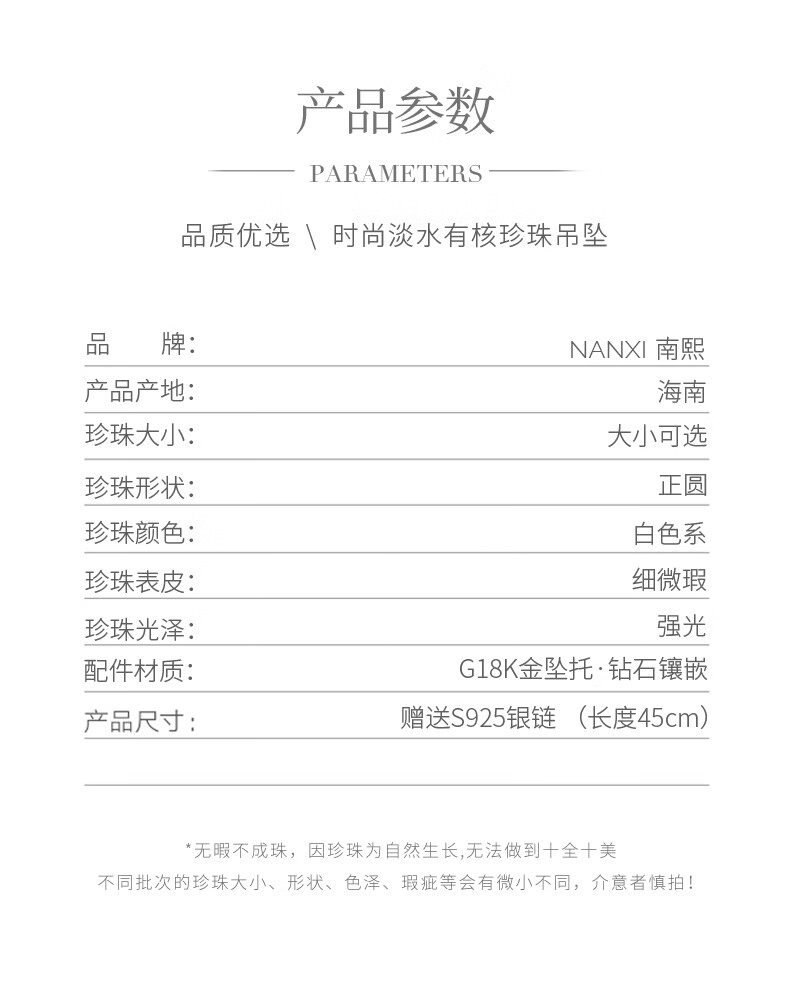 产品参数

PARAMETERS

品质优选 \ 时尚淡水有核珍珠吊坠

| 品　　牌: | NANXI 南熙 |
|---|---|
| 产品产地: | 海南 |
| 珍珠大小: | 大小可选 |
| 珍珠形状: | 正圆 |
| 珍珠颜色: | 白色系 |
| 珍珠表皮: | 细微瑕 |
| 珍珠光泽: | 强光 |
| 配件材质: | G18K金坠托·钻石镶嵌 |
| 产品尺寸: | 赠送S925银链 （长度45cm） |

*无暇不成珠，因珍珠为自然生长,无法做到十全十美
不同批次的珍珠大小、形状、色泽、瑕疵等会有微小不同，介意者慎拍!